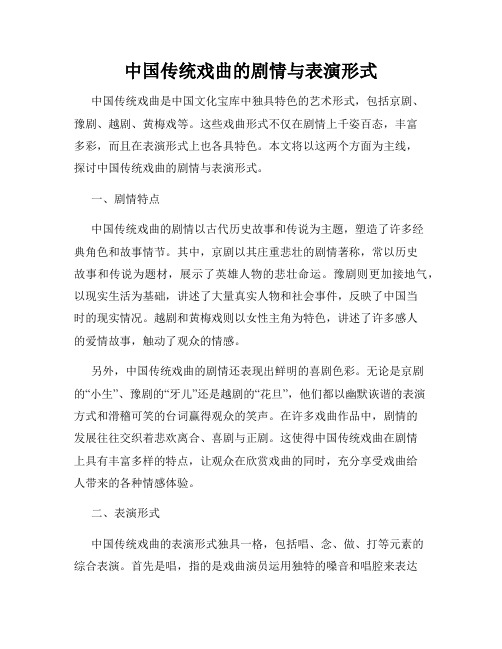 中国传统戏曲的剧情与表演形式

中国传统戏曲是中国文化宝库中独具特色的艺术形式，包括京剧、豫剧、越剧、黄梅戏等。这些戏曲形式不仅在剧情上千姿百态，丰富多彩，而且在表演形式上也各具特色。本文将以这两个方面为主线，探讨中国传统戏曲的剧情与表演形式。

一、剧情特点

中国传统戏曲的剧情以古代历史故事和传说为主题，塑造了许多经典角色和故事情节。其中，京剧以其庄重悲壮的剧情著称，常以历史故事和传说为题材，展示了英雄人物的悲壮命运。豫剧则更加接地气，以现实生活为基础，讲述了大量真实人物和社会事件，反映了中国当时的现实情况。越剧和黄梅戏则以女性主角为特色，讲述了许多感人的爱情故事，触动了观众的情感。

另外，中国传统戏曲的剧情还表现出鲜明的喜剧色彩。无论是京剧的“小生”、豫剧的“牙儿”还是越剧的“花旦”，他们都以幽默诙谐的表演方式和滑稽可笑的台词赢得观众的笑声。在许多戏曲作品中，剧情的发展往往交织着悲欢离合、喜剧与正剧。这使得中国传统戏曲在剧情上具有丰富多样的特点，让观众在欣赏戏曲的同时，充分享受戏曲给人带来的各种情感体验。

二、表演形式

中国传统戏曲的表演形式独具一格，包括唱、念、做、打等元素的综合表演。首先是唱，指的是戏曲演员运用独特的嗓音和唱腔来表达